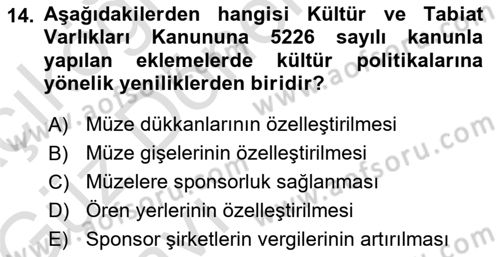 14. Aşağıdakilerden hangisi Kültür ve Tabiat Varlıkları Kanununa 5226 sayılı kanunla yapılan eklemelerde kültür politikalarına yönelik yeniliklerden biridir?

A) Müze dükkanlarının özelleştirilmesi
B) Müze gişelerinin özelleştirilmesi
C) Müzelere sponsorluk sağlanması
D) Ören yerlerinin özelleştirilmesi
E) Sponsor şirketlerin vergilerinin artırılması

www.aofsoru.com